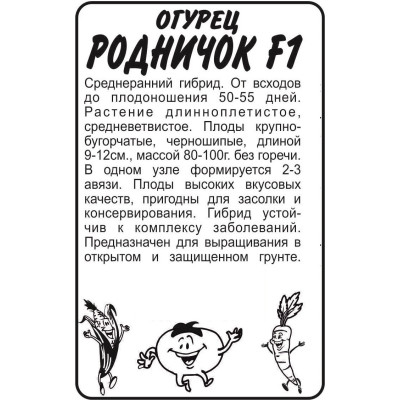 ОГУРЕЦ
РОДНИЧОК F1

Среднеранний гибрид. От всходов до плодоношения 50-55 дней. Растение длинноплетистое, средневетвистое. Плоды крупнобугорчатые, черношипые, длиной 9-12см., массой 80-100г. без горечи. В одном узле формируется 2-3 авязи. Плоды высоких вкусовых качеств, пригодны для засолки и консервирования. Гибрид устойчив к комплексу заболеваний. Предназначен для выращивания в открытом и защищенном грунте.